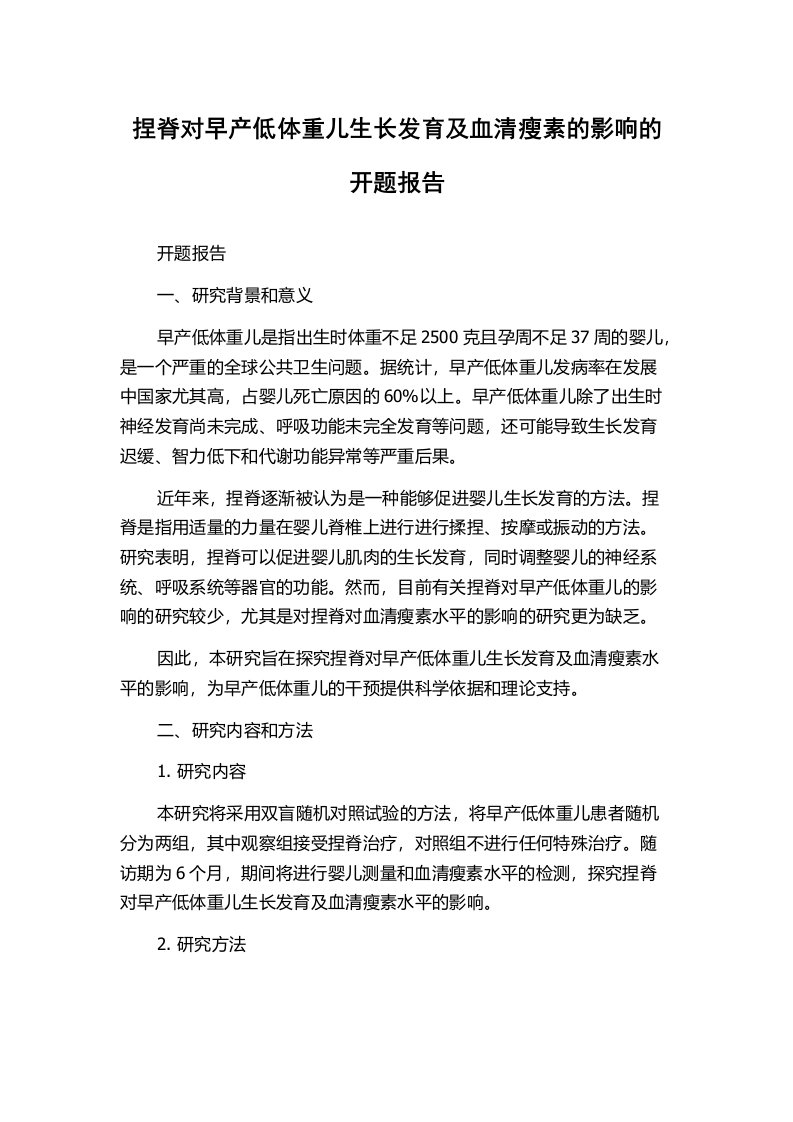 捏脊对早产低体重儿生长发育及血清瘦素的影响的开题报告

开题报告

一、研究背景和意义

早产低体重儿是指出生时体重不足 2500 克且孕周不足 37 周的婴儿，是一个严重的全球公共卫生问题。据统计，早产低体重儿发病率在发展中国家尤其高，占婴儿死亡原因的 60%以上。早产低体重儿除了出生时神经发育尚未完成、呼吸功能未完全发育等问题，还可能导致生长发育迟缓、智力低下和代谢功能异常等严重后果。

近年来，捏脊逐渐被认为是一种能够促进婴儿生长发育的方法。捏脊是指用适量的力量在婴儿脊椎上进行进行揉捏、按摩或振动的方法。研究表明，捏脊可以促进婴儿肌肉的生长发育，同时调整婴儿的神经系统、呼吸系统等器官的功能。然而，目前有关捏脊对早产低体重儿的影响的研究较少，尤其是对捏脊对血清瘦素水平的影响的研究更为缺乏。

因此，本研究旨在探究捏脊对早产低体重儿生长发育及血清瘦素水平的影响，为早产低体重儿的干预提供科学依据和理论支持。

二、研究内容和方法

1. 研究内容

本研究将采用双盲随机对照试验的方法，将早产低体重儿患者随机分为两组，其中观察组接受捏脊治疗，对照组不进行任何特殊治疗。随访期为 6 个月，期间将进行婴儿测量和血清瘦素水平的检测，探究捏脊对早产低体重儿生长发育及血清瘦素水平的影响。

2. 研究方法